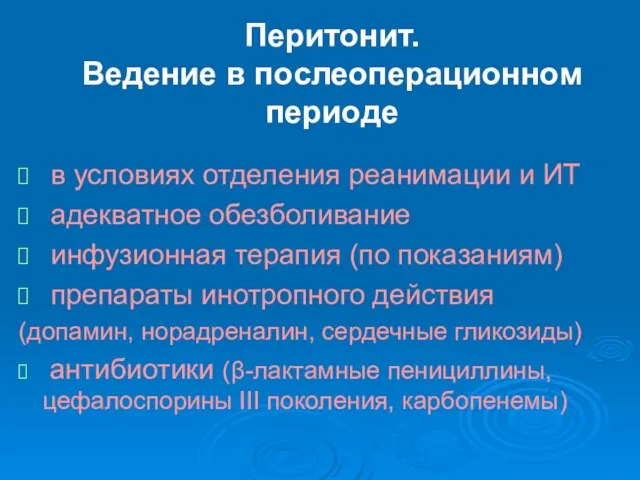 Перитонит.
Ведение в послеоперационном периоде

в условиях отделения реанимации и ИТ

адекватное обезболивание

инфузионная терапия (по показаниям)

препараты инотропного действия (допамин, норадреналин, сердечные гликозиды)

антибиотики (β-лактамные пенициллины, цефалоспорины III поколения, карбопенемы)